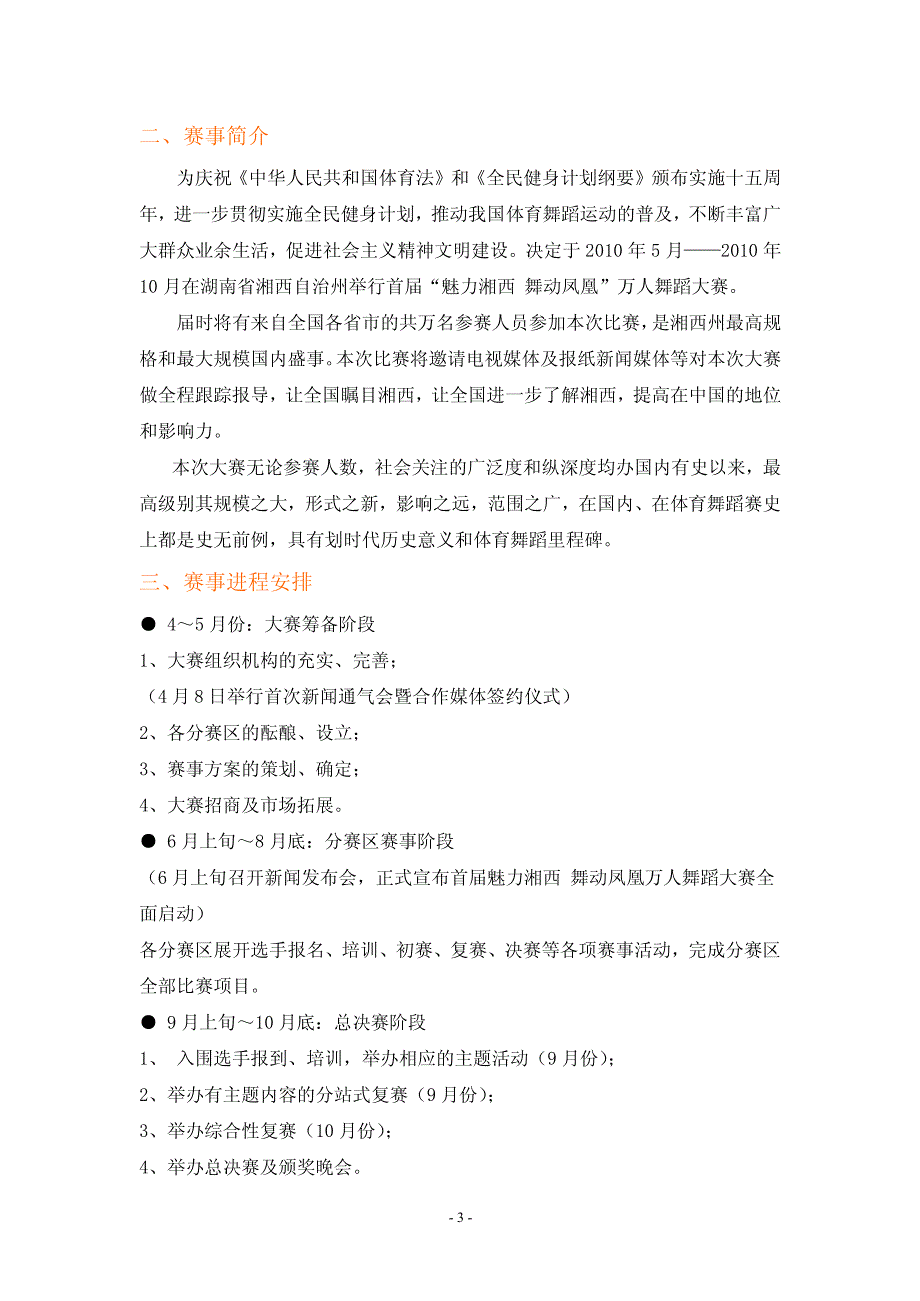 二、赛事简介

为庆祝《中华人民共和国体育法》和《全民健身计划纲要》颁布实施十五周年，进一步贯彻实施全民健身计划，推动我国体育舞蹈运动的普及，不断丰富广大群众业余生活，促进社会主义精神文明建设。决定于 2010 年 5 月——2010 年 10 月在湖南省湘西自治州举行首届“魅力湘西 舞动凤凰”万人舞蹈大赛。

届时将有来自全国各省市的共万名参赛人员参加本次比赛，是湘西州最高规格和最大规模国内盛事。本次比赛将邀请电视媒体及报纸新闻媒体等对本次大赛做全程跟踪报导，让全国瞩目湘西，让全国进一步了解湘西，提高在中国的地位和影响力。

本次大赛无论参赛人数，社会关注的广泛度和纵深度均办国内有史以来，最高级别其规模之大，形式之新，影响之远，范围之广，在国内、在体育舞蹈赛史上都是史无前例，具有划时代历史意义和体育舞蹈里程碑。

三、赛事进程安排

● 4～5 月份：大赛筹备阶段

1、大赛组织机构的充实、完善；

（4 月 8 日举行首次新闻通气会暨合作媒体签约仪式）

2、各分赛区的酝酿、设立；

3、赛事方案的策划、确定；

4、大赛招商及市场拓展。

● 6 月上旬～8 月底：分赛区赛事阶段

（6 月上旬召开新闻发布会，正式宣布首届魅力湘西 舞动凤凰万人舞蹈大赛全面启动）

各分赛区展开选手报名、培训、初赛、复赛、决赛等各项赛事活动，完成分赛区全部比赛项目。

● 9 月上旬～10 月底：总决赛阶段

1、 入围选手报到、培训，举办相应的主题活动（9 月份）；

2、举办有主题内容的分站式复赛（9 月份）；

3、举办综合性复赛（10 月份）；

4、举办总决赛及颁奖晚会。

- 3 -